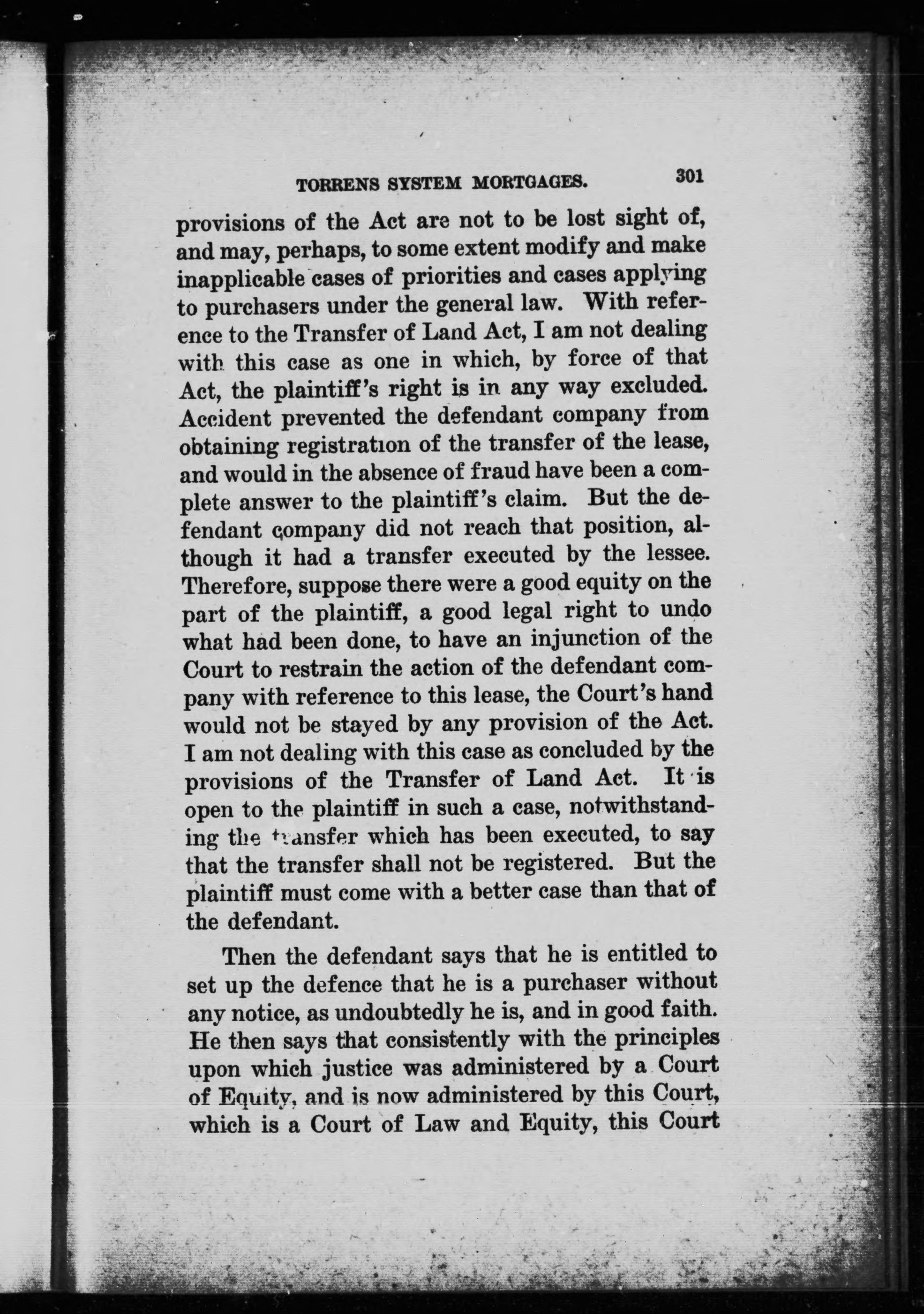 TORRENS SYSTEM MORTGAGES. 301

provisions of the Act are not to be lost sight of, and may, perhaps, to some extent modify and make inapplicable cases of priorities and cases applying to purchasers under the general law. With reference to the Transfer of Land Act, I am not dealing with this case as one in which, by force of that Act, the plaintiff's right is in any way excluded. Accident prevented the defendant company from obtaining registration of the transfer of the lease, and would in the absence of fraud have been a complete answer to the plaintiff's claim. But the defendant company did not reach that position, although it had a transfer executed by the lessee. Therefore, suppose there were a good equity on the part of the plaintiff, a good legal right to undo what had been done, to have an injunction of the Court to restrain the action of the defendant company with reference to this lease, the Court's hand would not be stayed by any provision of the Act. I am not dealing with this case as concluded by the provisions of the Transfer of Land Act. It is open to the plaintiff in such a case, notwithstanding the transfer which has been executed, to say that the transfer shall not be registered. But the plaintiff must come with a better case than that of the defendant.

Then the defendant says that he is entitled to set up the defence that he is a purchaser without any notice, as undoubtedly he is, and in good faith. He then says that consistently with the principles upon which justice was administered by a Court of Equity, and is now administered by this Court, which is a Court of Law and Equity, this Court